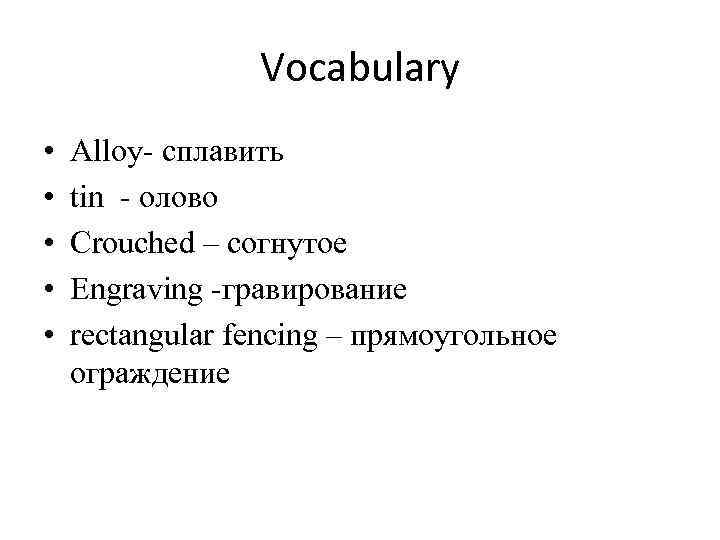 Vocabulary

• Alloy- сплавить
• tin - олово
• Crouched – согнутое
• Engraving -гравирование
• rectangular fencing – прямоугольное ограждение